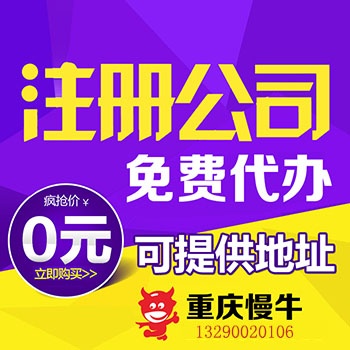 注册公司

免费代办

疯抢价 ¥

0元

立即购买>>

可提供地址

重庆慢牛

13290020106